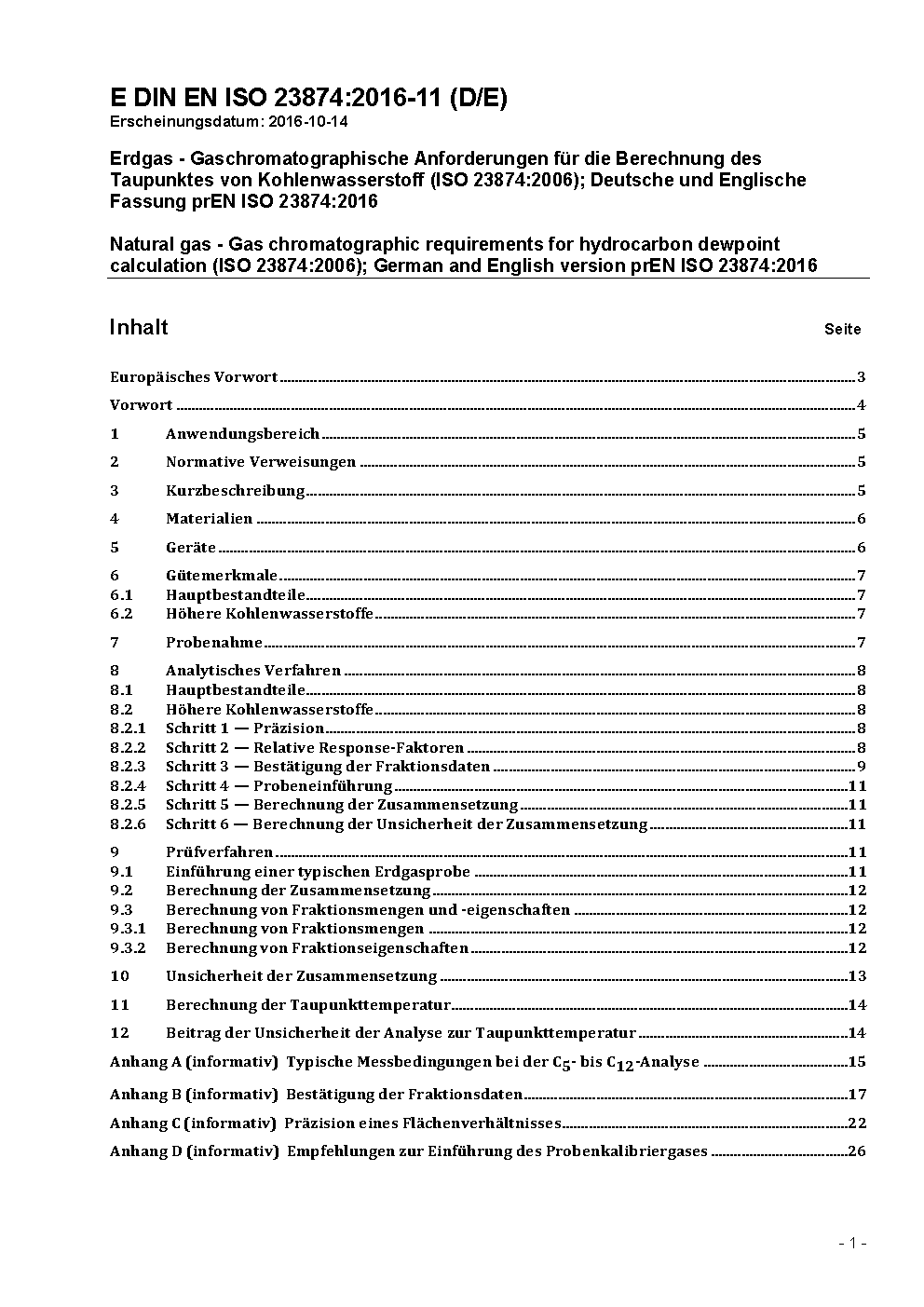 E DIN EN ISO 23874:2016-11 (D/E)
Erscheinungsdatum: 2016-10-14

Erdgas - Gaschromatographische Anforderungen für die Berechnung des Taupunktes von Kohlenwasserstoff (ISO 23874:2006); Deutsche und Englische Fassung prEN ISO 23874:2016

Natural gas - Gas chromatographic requirements for hydrocarbon dewpoint calculation (ISO 23874:2006); German and English version prEN ISO 23874:2016

Inhalt Seite

Europäisches Vorwort 3

Vorwort 4

1 Anwendungsbereich 5

2 Normative Verweisungen 5

3 Kurzbeschreibung 5

4 Materialien 6

5 Geräte 6

6 Gütemerkmale 7
6.1 Hauptbestandteile 7
6.2 Höhere Kohlenwasserstoffe 7

7 Probenahme 7

8 Analytisches Verfahren 8
8.1 Hauptbestandteile 8
8.2 Höhere Kohlenwasserstoffe 8
8.2.1 Schritt 1 — Präzision 8
8.2.2 Schritt 2 — Relative Response-Faktoren 8
8.2.3 Schritt 3 — Bestätigung der Fraktionsdaten 9
8.2.4 Schritt 4 — Probeneinführung 11
8.2.5 Schritt 5 — Berechnung der Zusammensetzung 11
8.2.6 Schritt 6 — Berechnung der Unsicherheit der Zusammensetzung 11

9 Prüfverfahren 11
9.1 Einführung einer typischen Erdgasprobe 11
9.2 Berechnung der Zusammensetzung 12
9.3 Berechnung von Fraktionsmengen und -eigenschaften 12
9.3.1 Berechnung von Fraktionsmengen 12
9.3.2 Berechnung von Fraktionseigenschaften 12

10 Unsicherheit der Zusammensetzung 13

11 Berechnung der Taupunkttemperatur 14

12 Beitrag der Unsicherheit der Analyse zur Taupunkttemperatur 14

Anhang A (informativ) Typische Messbedingungen bei der $C_5$- bis $C_{12}$-Analyse 15

Anhang B (informativ) Bestätigung der Fraktionsdaten 17

Anhang C (informativ) Präzision eines Flächenverhältnisses 22

Anhang D (informativ) Empfehlungen zur Einführung des Probenkalibriergases 26

- 1 -